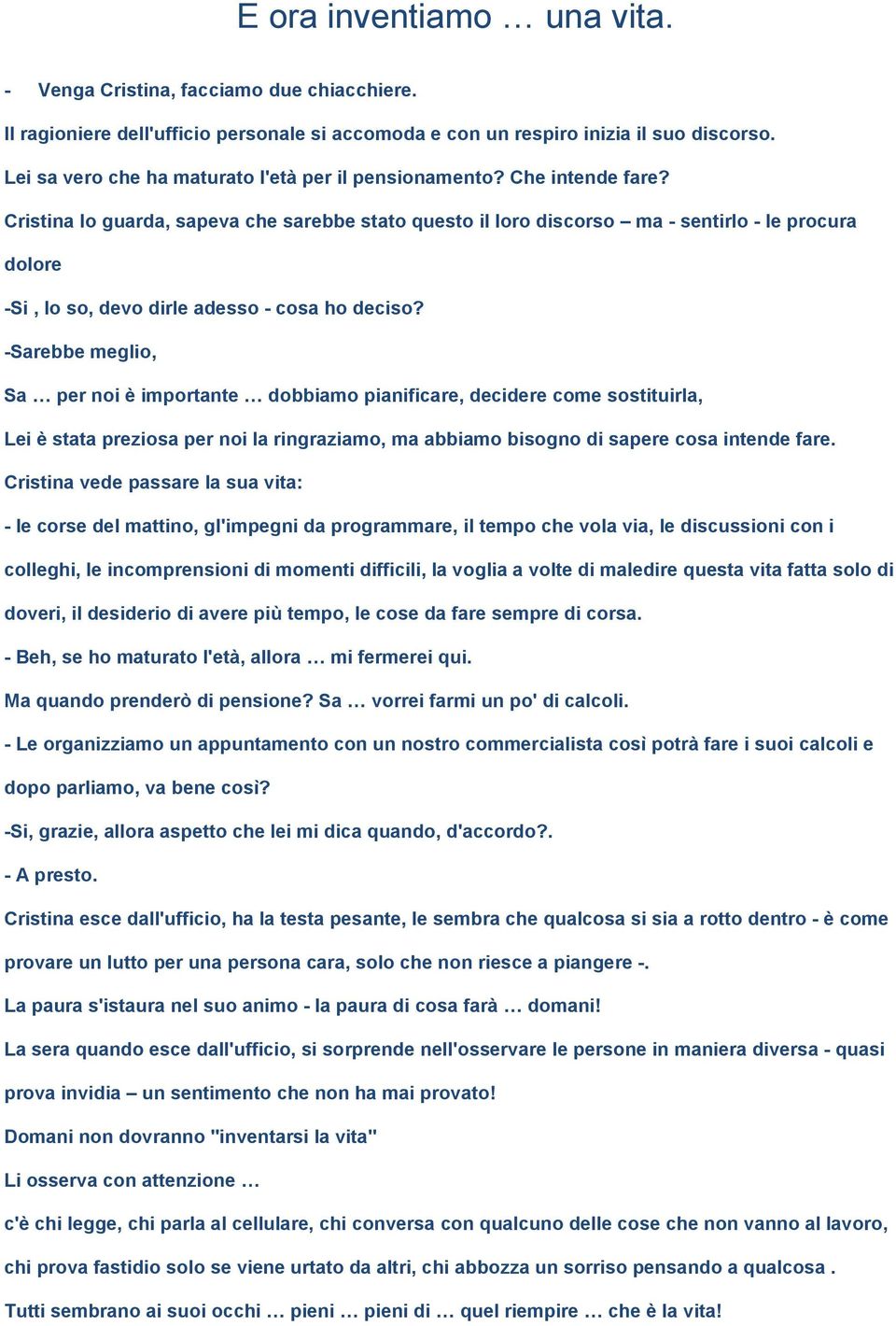 E ora inventiamo … una vita.

- Venga Cristina, facciamo due chiacchiere.

Il ragioniere dell'ufficio personale si accomoda e con un respiro inizia il suo discorso.

Lei sa vero che ha maturato l'età per il pensionamento? Che intende fare?

Cristina lo guarda, sapeva che sarebbe stato questo il loro discorso – ma - sentirlo - le procura dolore

-Si , lo so, devo dirle adesso - cosa ho deciso?

-Sarebbe meglio,

Sa … per noi è importante … dobbiamo pianificare, decidere come sostituirla,

Lei è stata preziosa per noi la ringraziamo, ma abbiamo bisogno di sapere cosa intende fare.

Cristina vede passare la sua vita:

- le corse del mattino, gl'impegni da programmare, il tempo che vola via, le discussioni con i colleghi, le incomprensioni di momenti difficili, la voglia a volte di maledire questa vita fatta solo di doveri, il desiderio di avere più tempo, le cose da fare sempre di corsa.

- Beh, se ho maturato l'età, allora … mi fermerei qui.

Ma quando prenderò di pensione? Sa … vorrei farmi un po' di calcoli.

- Le organizziamo un appuntamento con un nostro commercialista così potrà fare i suoi calcoli e dopo parliamo, va bene così?

-Si, grazie, allora aspetto che lei mi dica quando, d'accordo?.

- A presto.

Cristina esce dall'ufficio, ha la testa pesante, le sembra che qualcosa si sia a rotto dentro - è come provare un lutto per una persona cara, solo che non riesce a piangere -.

La paura s'istaura nel suo animo - la paura di cosa farà … domani!

La sera quando esce dall'ufficio, si sorprende nell'osservare le persone in maniera diversa - quasi prova invidia – un sentimento che non ha mai provato!

Domani non dovranno "inventarsi la vita"

Li osserva con attenzione …

c'è chi legge, chi parla al cellulare, chi conversa con qualcuno delle cose che non vanno al lavoro, chi prova fastidio solo se viene urtato da altri, chi abbozza un sorriso pensando a qualcosa .

Tutti sembrano ai suoi occhi … pieni … pieni di … quel riempire … che è la vita!